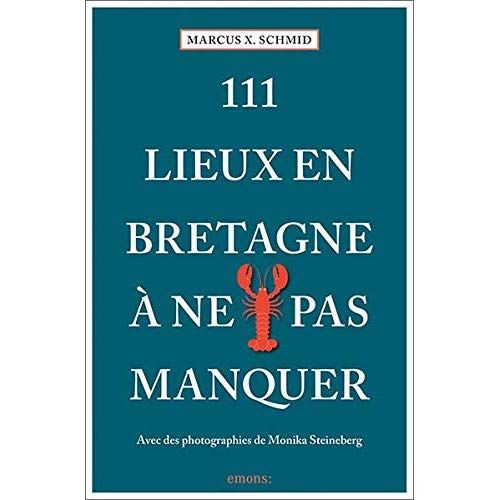 MARCUS X. SCHMID

111
LIEUX EN
BRETAGNE
À NE PAS
MANQUER

Avec des photographies de Monika Steineberg

emons: